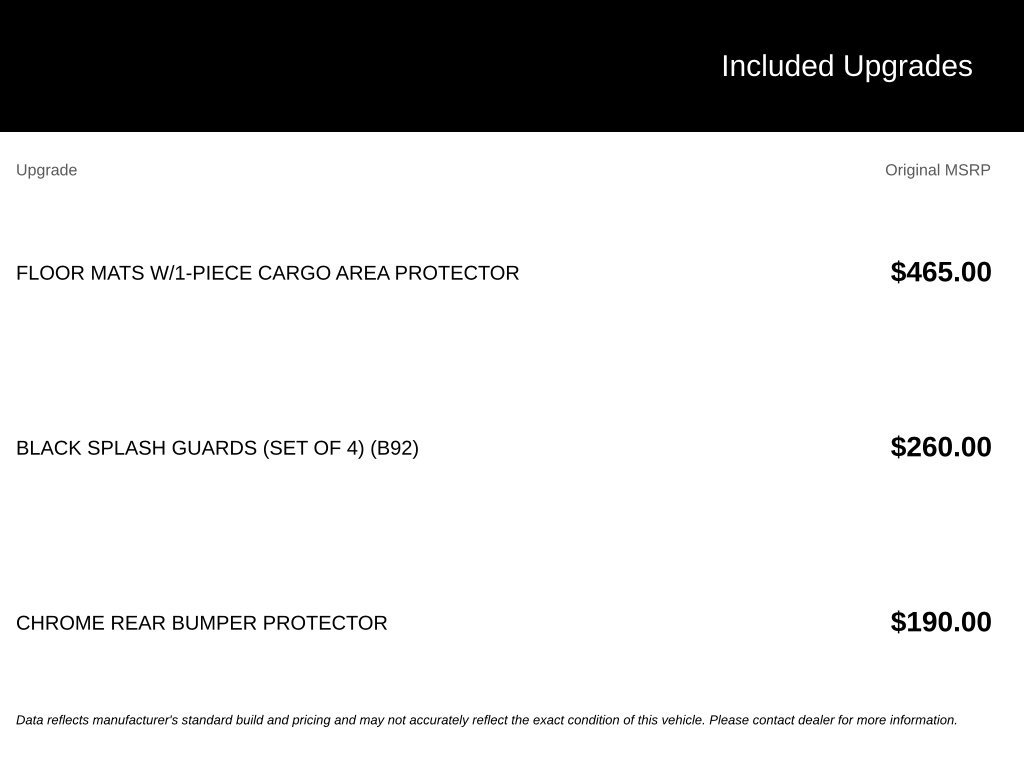 Included Upgrades

| Upgrade | Original MSRP |
|---|---|
| FLOOR MATS W/1-PIECE CARGO AREA PROTECTOR | $465.00 |
| BLACK SPLASH GUARDS (SET OF 4) (B92) | $260.00 |
| CHROME REAR BUMPER PROTECTOR | $190.00 |

Data reflects manufacturer's standard build and pricing and may not accurately reflect the exact condition of this vehicle. Please contact dealer for more information.